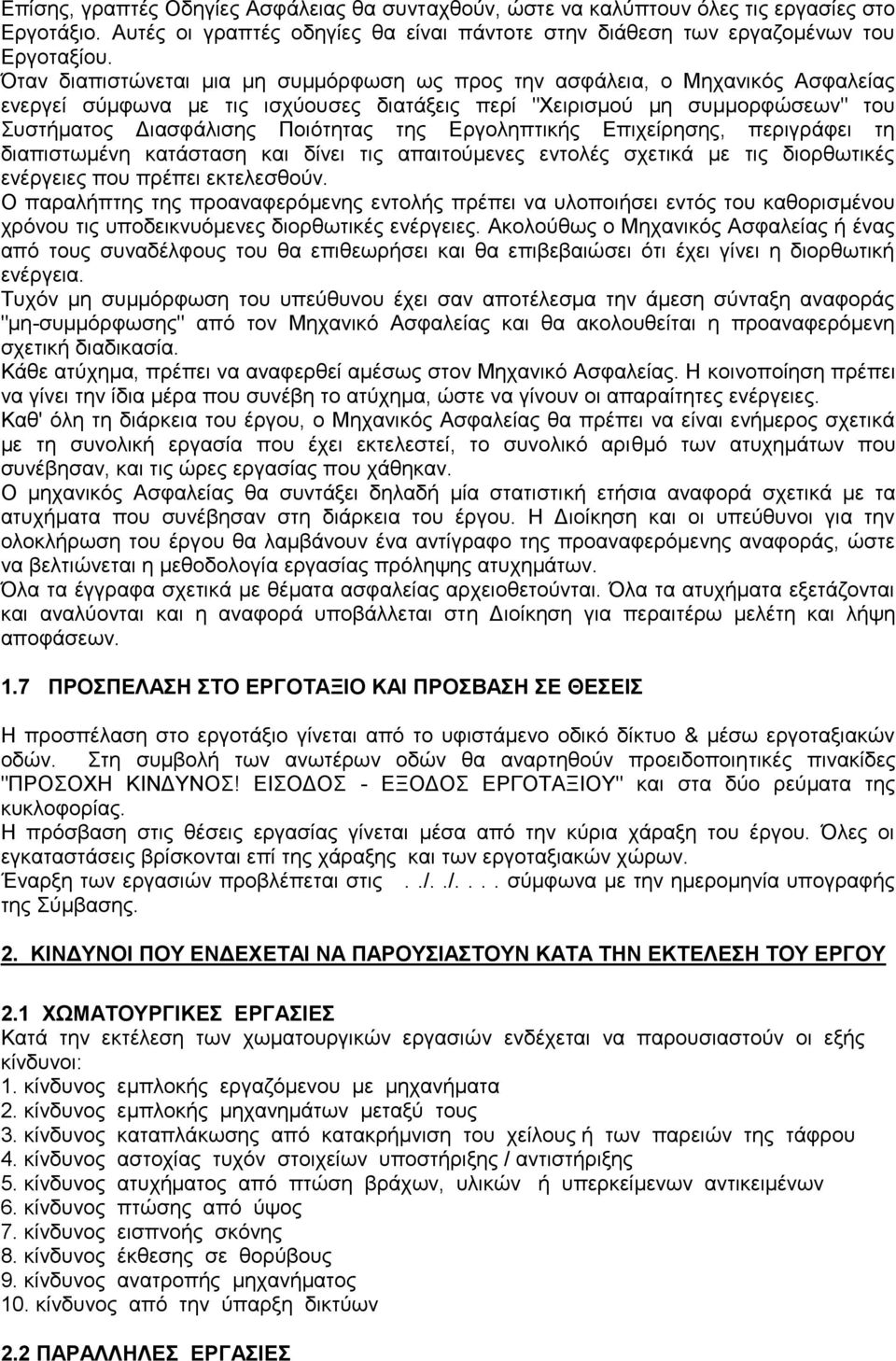 Επίσης, γραπτές Οδηγίες Ασφάλειας θα συνταχθούν, ώστε να καλύπτουν όλες τις εργασίες στο Εργοτάξιο. Αυτές οι γραπτές οδηγίες θα είναι πάντοτε στην διάθεση των εργαζομένων του Εργοταξίου.
Όταν διαπιστώνεται μια μη συμμόρφωση ως προς την ασφάλεια, ο Μηχανικός Ασφαλείας ενεργεί σύμφωνα με τις ισχύουσες διατάξεις περί "Χειρισμού μη συμμορφώσεων" του Συστήματος Διασφάλισης Ποιότητας της Εργοληπτικής Επιχείρησης, περιγράφει τη διαπιστωμένη κατάσταση και δίνει τις απαιτούμενες εντολές σχετικά με τις διορθωτικές ενέργειες που πρέπει εκτελεσθούν.
Ο παραλήπτης της προαναφερόμενης εντολής πρέπει να υλοποιήσει εντός του καθορισμένου χρόνου τις υποδεικνυόμενες διορθωτικές ενέργειες. Ακολούθως ο Μηχανικός Ασφαλείας ή ένας από τους συναδέλφους του θα επιθεωρήσει και θα επιβεβαιώσει ότι έχει γίνει η διορθωτική ενέργεια.
Τυχόν μη συμμόρφωση του υπεύθυνου έχει σαν αποτέλεσμα την άμεση σύνταξη αναφοράς "μη-συμμόρφωσης" από τον Μηχανικό Ασφαλείας και θα ακολουθείται η προαναφερόμενη σχετική διαδικασία.
Κάθε ατύχημα, πρέπει να αναφερθεί αμέσως στον Μηχανικό Ασφαλείας. Η κοινοποίηση πρέπει να γίνει την ίδια μέρα που συνέβη το ατύχημα, ώστε να γίνουν οι απαραίτητες ενέργειες.
Καθ' όλη τη διάρκεια του έργου, ο Μηχανικός Ασφαλείας θα πρέπει να είναι ενήμερος σχετικά με τη συνολική εργασία που έχει εκτελεστεί, το συνολικό αριθμό των ατυχημάτων που συνέβησαν, και τις ώρες εργασίας που χάθηκαν.
Ο μηχανικός Ασφαλείας θα συντάξει δηλαδή μία στατιστική ετήσια αναφορά σχετικά με τα ατυχήματα που συνέβησαν στη διάρκεια του έργου. Η Διοίκηση και οι υπεύθυνοι για την ολοκλήρωση του έργου θα λαμβάνουν ένα αντίγραφο της προαναφερόμενης αναφοράς, ώστε να βελτιώνεται η μεθοδολογία εργασίας πρόληψης ατυχημάτων.
Όλα τα έγγραφα σχετικά με θέματα ασφαλείας αρχειοθετούνται. Όλα τα ατυχήματα εξετάζονται και αναλύονται και η αναφορά υποβάλλεται στη Διοίκηση για περαιτέρω μελέτη και λήψη αποφάσεων.

1.7 ΠΡΟΣΠΕΛΑΣΗ ΣΤΟ ΕΡΓΟΤΑΞΙΟ ΚΑΙ ΠΡΟΣΒΑΣΗ ΣΕ ΘΕΣΕΙΣ

Η προσπέλαση στο εργοτάξιο γίνεται από το υφιστάμενο οδικό δίκτυο & μέσω εργοταξιακών οδών. Στη συμβολή των ανωτέρων οδών θα αναρτηθούν προειδοποιητικές πινακίδες "ΠΡΟΣΟΧΗ ΚΙΝΔΥΝΟΣ! ΕΙΣΟΔΟΣ - ΕΞΟΔΟΣ ΕΡΓΟΤΑΞΙΟΥ" και στα δύο ρεύματα της κυκλοφορίας.
Η πρόσβαση στις θέσεις εργασίας γίνεται μέσα από την κύρια χάραξη του έργου. Όλες οι εγκαταστάσεις βρίσκονται επί της χάραξης και των εργοταξιακών χώρων.
Έναρξη των εργασιών προβλέπεται στις . ./. ./. . . . σύμφωνα με την ημερομηνία υπογραφής της Σύμβασης.

2. ΚΙΝΔΥΝΟΙ ΠΟΥ ΕΝΔΕΧΕΤΑΙ ΝΑ ΠΑΡΟΥΣΙΑΣΤΟΥΝ ΚΑΤΑ ΤΗΝ ΕΚΤΕΛΕΣΗ ΤΟΥ ΕΡΓΟΥ

2.1 ΧΩΜΑΤΟΥΡΓΙΚΕΣ ΕΡΓΑΣΙΕΣ
Κατά την εκτέλεση των χωματουργικών εργασιών ενδέχεται να παρουσιαστούν οι εξής κίνδυνοι:
1. κίνδυνος εμπλοκής εργαζόμενου με μηχανήματα
2. κίνδυνος εμπλοκής μηχανημάτων μεταξύ τους
3. κίνδυνος καταπλάκωσης από κατακρήμνιση του χείλους ή των παρειών της τάφρου
4. κίνδυνος αστοχίας τυχόν στοιχείων υποστήριξης / αντιστήριξης
5. κίνδυνος ατυχήματος από πτώση βράχων, υλικών ή υπερκείμενων αντικειμένων
6. κίνδυνος πτώσης από ύψος
7. κίνδυνος εισπνοής σκόνης
8. κίνδυνος έκθεσης σε θορύβους
9. κίνδυνος ανατροπής μηχανήματος
10. κίνδυνος από την ύπαρξη δικτύων

2.2 ΠΑΡΑΛΛΗΛΕΣ ΕΡΓΑΣΙΕΣ